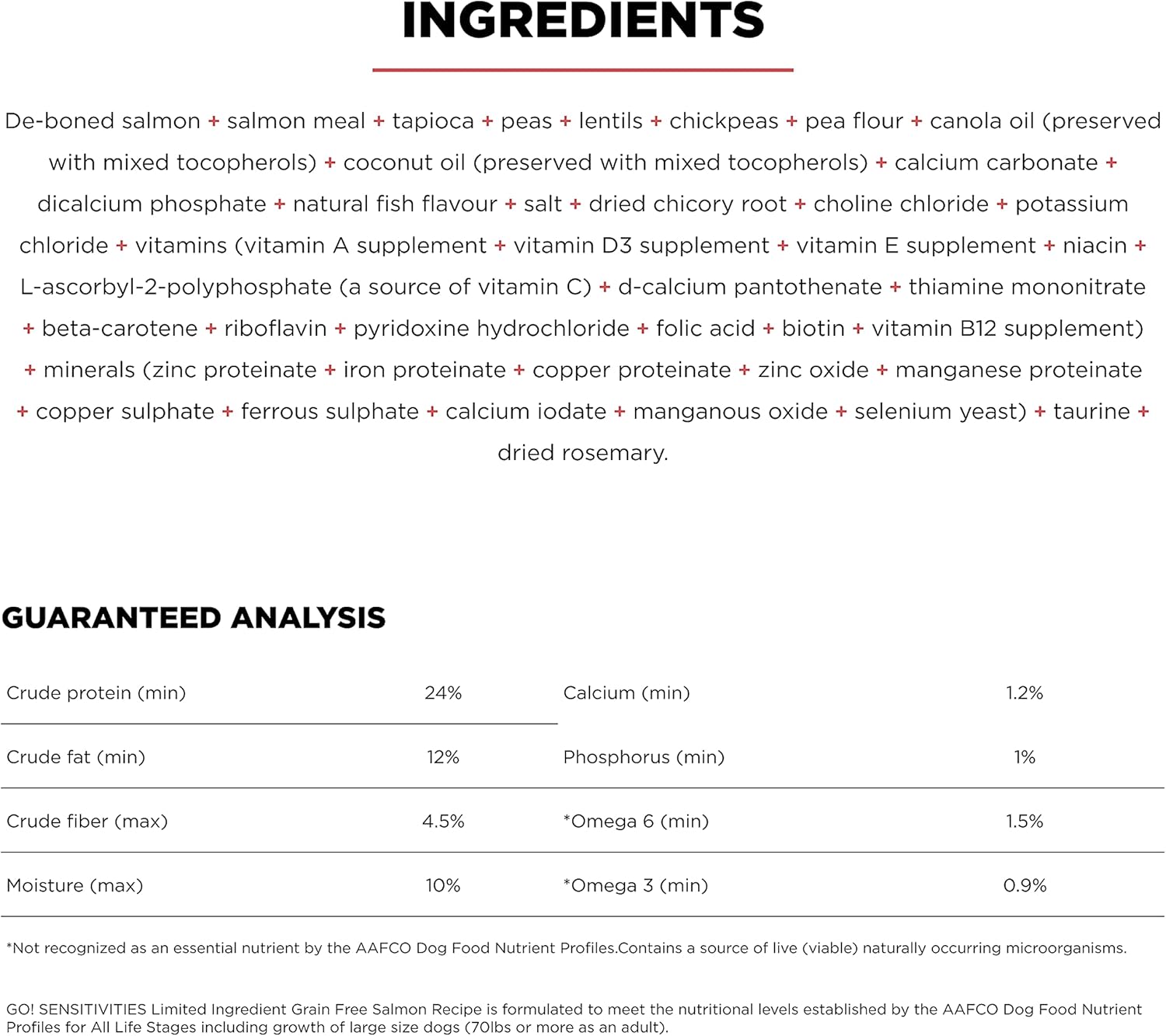 INGREDIENTS

De-boned salmon + salmon meal + tapioca + peas + lentils + chickpeas + pea flour + canola oil (preserved with mixed tocopherols) + coconut oil (preserved with mixed tocopherols) + calcium carbonate + dicalcium phosphate + natural fish flavour + salt + dried chicory root + choline chloride + potassium chloride + vitamins (vitamin A supplement + vitamin D3 supplement + vitamin E supplement + niacin + L-ascorbyl-2-polyphosphate (a source of vitamin C) + d-calcium pantothenate + thiamine mononitrate + beta-carotene + riboflavin + pyridoxine hydrochloride + folic acid + biotin + vitamin B12 supplement) + minerals (zinc proteinate + iron proteinate + copper proteinate + zinc oxide + manganese proteinate + copper sulphate + ferrous sulphate + calcium iodate + manganous oxide + selenium yeast) + taurine + dried rosemary.

GUARANTEED ANALYSIS

| Crude protein (min) | 24% | Calcium (min) | 1.2% |
|---|---|---|---|
| Crude fat (min) | 12% | Phosphorus (min) | 1% |
| Crude fiber (max) | 4.5% | *Omega 6 (min) | 1.5% |
| Moisture (max) | 10% | *Omega 3 (min) | 0.9% |

*Not recognized as an essential nutrient by the AAFCO Dog Food Nutrient Profiles.Contains a source of live (viable) naturally occurring microorganisms.

GO! SENSITIVITIES Limited Ingredient Grain Free Salmon Recipe is formulated to meet the nutritional levels established by the AAFCO Dog Food Nutrient Profiles for All Life Stages including growth of large size dogs (70lbs or more as an adult).